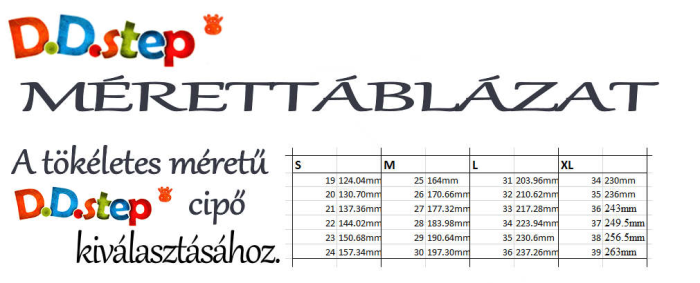 D.D.step

MÉRETTÁBLÁZAT

A tökéletes méretű D.D.step cipő kiválasztásához.

| S | | M | | L | | XL | |
|---|---|---|---|---|---|---|---|
| 19 | 124.04mm | 25 | 164mm | 31 | 203.96mm | 34 | 230mm |
| 20 | 130.70mm | 26 | 170.66mm | 32 | 210.62mm | 35 | 236mm |
| 21 | 137.36mm | 27 | 177.32mm | 33 | 217.28mm | 36 | 243mm |
| 22 | 144.02mm | 28 | 183.98mm | 34 | 223.94mm | 37 | 249.5mm |
| 23 | 150.68mm | 29 | 190.64mm | 35 | 230.6mm | 38 | 256.5mm |
| 24 | 157.34mm | 30 | 197.30mm | 36 | 237.26mm | 39 | 263mm |